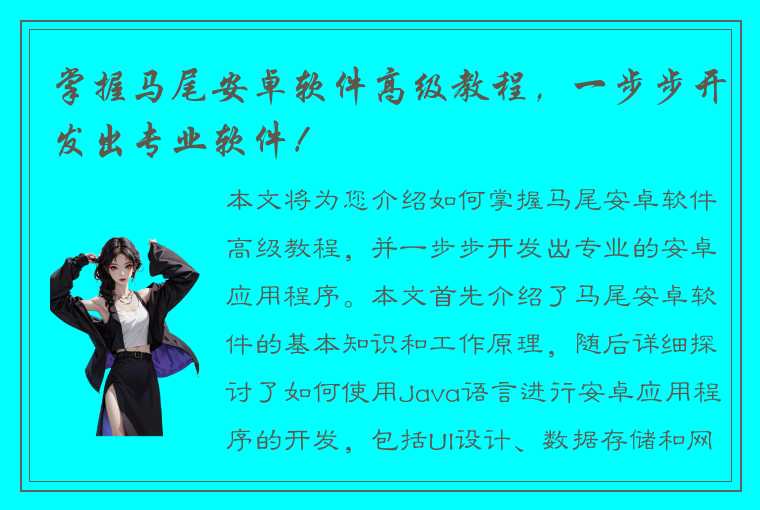 掌握马尾安卓软件高级教程，一步步开发出专业软件！

本文将为您介绍如何掌握马尾安卓软件高级教程，并一步步开发出专业的安卓应用程序。本文首先介绍了马尾安卓软件的基本知识和工作原理，随后详细探讨了如何使用Java语言进行安卓应用程序的开发，包括UI设计、数据存储和网